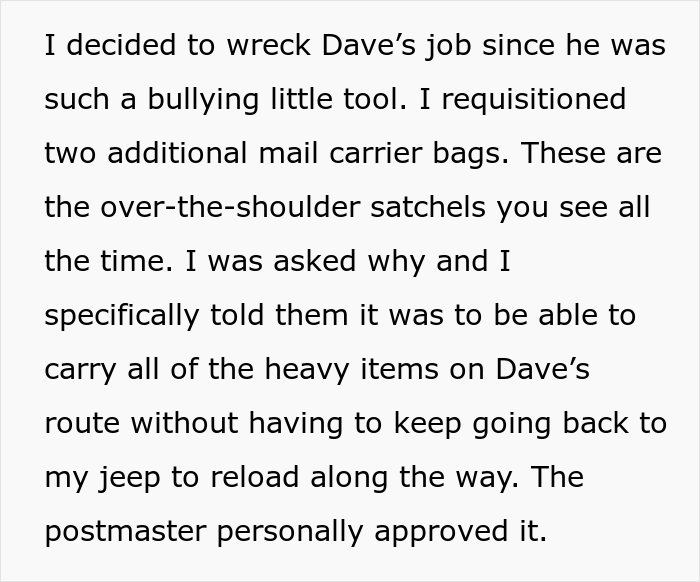 I decided to wreck Dave’s job since he was such a bullying little tool. I requisitioned two additional mail carrier bags. These are the over-the-shoulder satchels you see all the time. I was asked why and I specifically told them it was to be able to carry all of the heavy items on Dave’s route without having to keep going back to my jeep to reload along the way. The postmaster personally approved it.